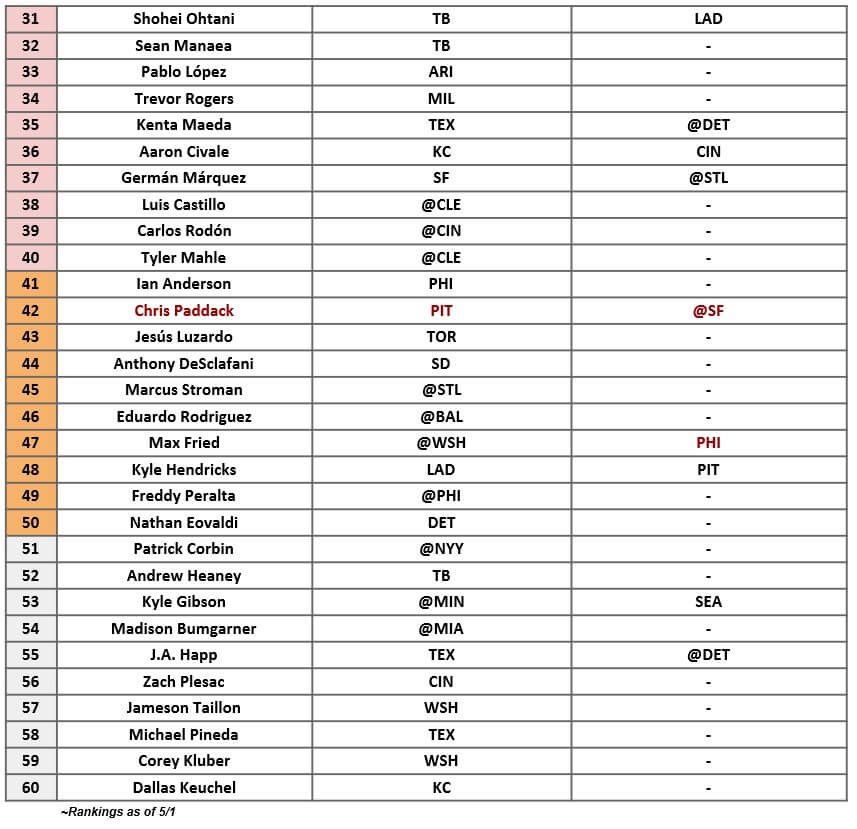 | 31 | Shohei Ohtani | TB | LAD |
|---|---|---|---|
| 32 | Sean Manaea | TB | - |
| 33 | Pablo López | ARI | - |
| 34 | Trevor Rogers | MIL | - |
| 35 | Kenta Maeda | TEX | @DET |
| 36 | Aaron Civale | KC | CIN |
| 37 | Germán Márquez | SF | @STL |
| 38 | Luis Castillo | @CLE | - |
| 39 | Carlos Rodón | @CIN | - |
| 40 | Tyler Mahle | @CLE | - |
| 41 | Ian Anderson | PHI | - |
| 42 | Chris Paddack | PIT | @SF |
| 43 | Jesús Luzardo | TOR | - |
| 44 | Anthony DeSclafani | SD | - |
| 45 | Marcus Stroman | @STL | - |
| 46 | Eduardo Rodriguez | @BAL | - |
| 47 | Max Fried | @WSH | PHI |
| 48 | Kyle Hendricks | LAD | PIT |
| 49 | Freddy Peralta | @PHI | - |
| 50 | Nathan Eovaldi | DET | - |
| 51 | Patrick Corbin | @NYY | - |
| 52 | Andrew Heaney | TB | - |
| 53 | Kyle Gibson | @MIN | SEA |
| 54 | Madison Bumgarner | @MIA | - |
| 55 | J.A. Happ | TEX | @DET |
| 56 | Zach Plesac | CIN | - |
| 57 | Jameson Taillon | WSH | - |
| 58 | Michael Pineda | TEX | - |
| 59 | Corey Kluber | WSH | - |
| 60 | Dallas Keuchel | KC | - |

~Rankings as of 5/1